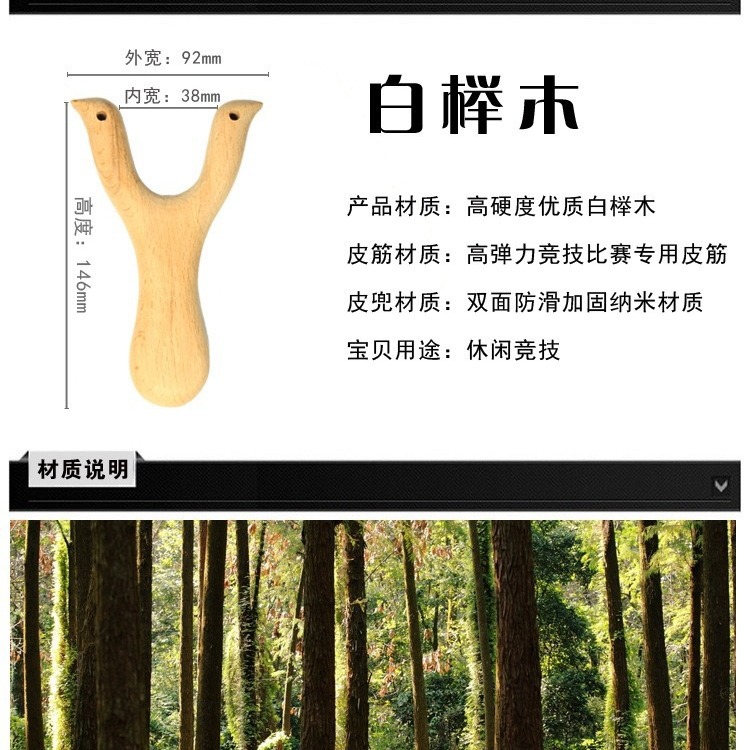 外宽：92mm

内宽：38mm

高度：146mm

白榉木

产品材质：高硬度优质白榉木

皮筋材质：高弹力竞技比赛专用皮筋

皮兜材质：双面防滑加固纳米材质

宝贝用途：休闲竞技

材质说明